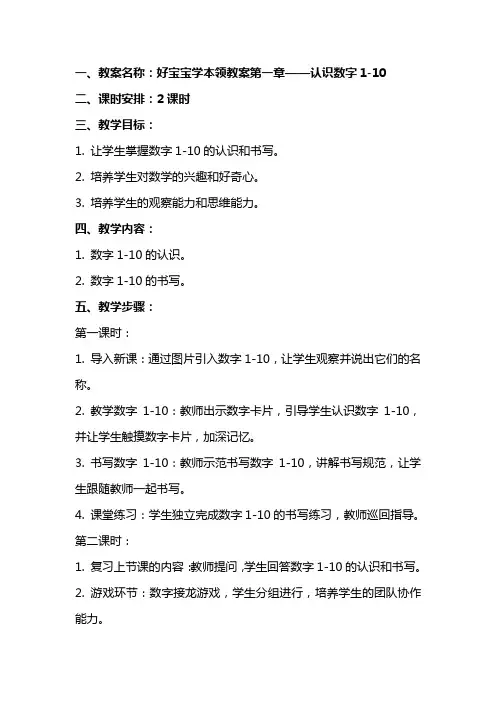 一、教案名称：好宝宝学本领教案第一章——认识数字 1-10

二、课时安排：2 课时

三、教学目标：

1. 让学生掌握数字 1-10 的认识和书写。

2. 培养学生对数学的兴趣和好奇心。

3. 培养学生的观察能力和思维能力。

四、教学内容：

1. 数字 1-10 的认识。

2. 数字 1-10 的书写。

五、教学步骤：

第一课时：

1. 导入新课：通过图片引入数字 1-10，让学生观察并说出它们的名称。

2. 教学数字 1-10：教师出示数字卡片，引导学生认识数字 1-10，并让学生触摸数字卡片，加深记忆。

3. 书写数字 1-10：教师示范书写数字 1-10，讲解书写规范，让学生跟随教师一起书写。

4. 课堂练习：学生独立完成数字 1-10 的书写练习，教师巡回指导。

第二课时：

1. 复习上节课的内容：教师提问，学生回答数字 1-10 的认识和书写。

2. 游戏环节：数字接龙游戏，学生分组进行，培养学生的团队协作能力。